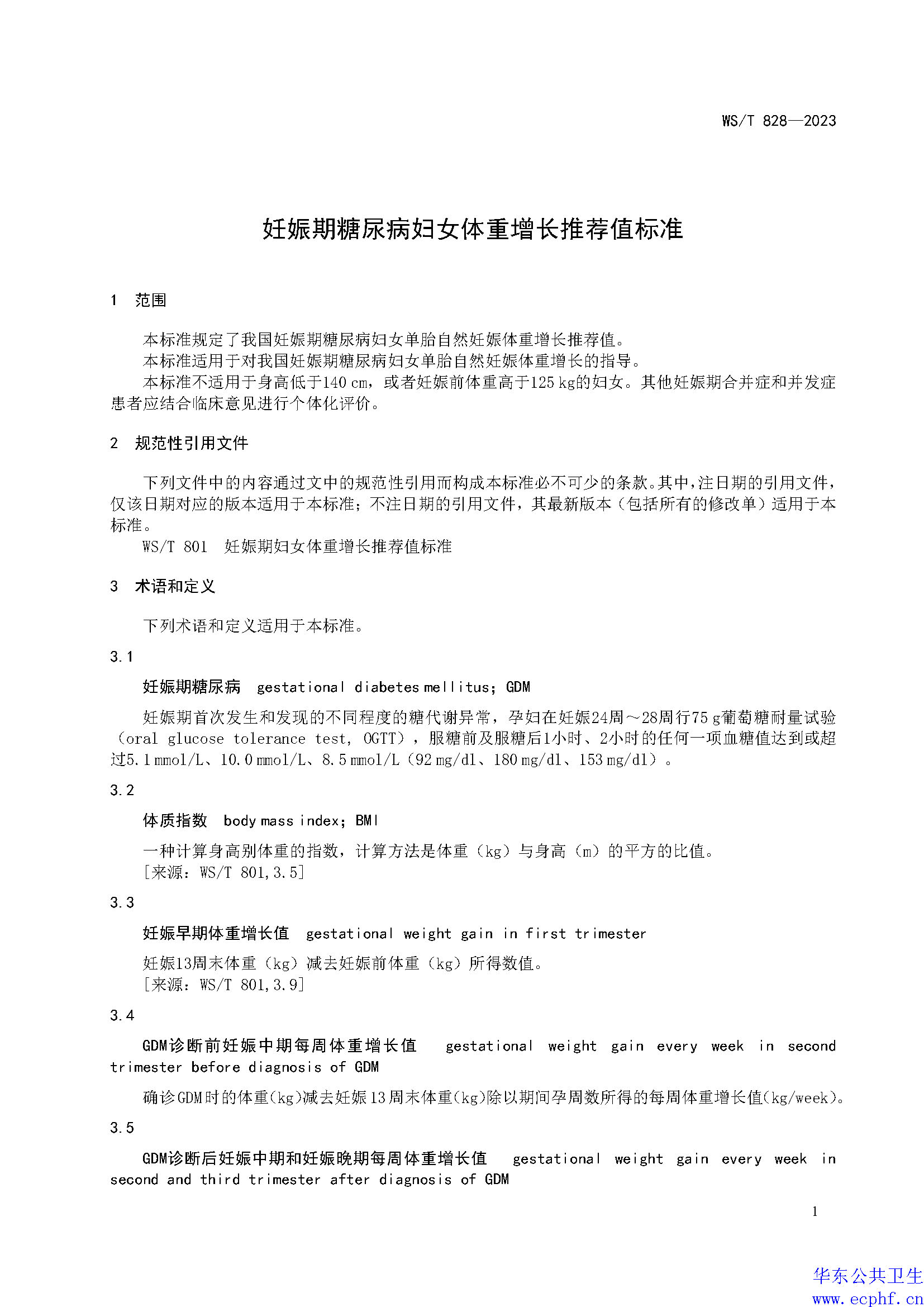 WS/T 828—2023

妊娠期糖尿病妇女体重增长推荐值标准

1 范围

本标准规定了我国妊娠期糖尿病妇女单胎自然妊娠体重增长推荐值。
本标准适用于对我国妊娠期糖尿病妇女单胎自然妊娠体重增长的指导。
本标准不适用于身高低于140 cm，或者妊娠前体重高于125 kg的妇女。其他妊娠期合并症和并发症患者应结合临床意见进行个体化评价。

2 规范性引用文件

下列文件中的内容通过文中的规范性引用而构成本标准必不可少的条款。其中，注日期的引用文件，仅该日期对应的版本适用于本标准；不注日期的引用文件，其最新版本（包括所有的修改单）适用于本标准。
WS/T 801 妊娠期妇女体重增长推荐值标准

3 术语和定义

下列术语和定义适用于本标准。

3.1

妊娠期糖尿病 gestational diabetes mellitus；GDM

妊娠期首次发生和发现的不同程度的糖代谢异常，孕妇在妊娠24周～28周行75 g葡萄糖耐量试验（oral glucose tolerance test, OGTT），服糖前及服糖后1小时、2小时的任何一项血糖值达到或超过5.1 mmol/L、10.0 mmol/L、8.5 mmol/L（92 mg/dl、180 mg/dl、153 mg/dl）。

3.2

体质指数 body mass index；BMI

一种计算身高别体重的指数，计算方法是体重（kg）与身高（m）的平方的比值。
[来源：WS/T 801，3.5]

3.3

妊娠早期体重增长值 gestational weight gain in first trimester

妊娠13周末体重（kg）减去妊娠前体重（kg）所得数值。
[来源：WS/T 801，3.9]

3.4

GDM诊断前妊娠中期每周体重增长值 gestational weight gain every week in second trimester before diagnosis of GDM

确诊GDM时的体重(kg)减去妊娠13周末体重(kg)除以期间孕周数所得的每周体重增长值(kg/week)。

3.5

GDM诊断后妊娠中期和妊娠晚期每周体重增长值 gestational weight gain every week in second and third trimester after diagnosis of GDM

1

华东公共卫生
www.ecphf.cn